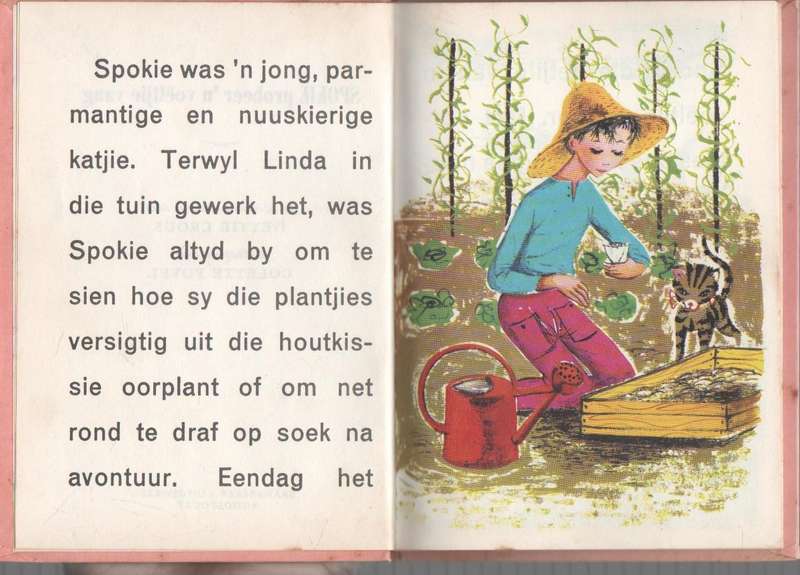 Spokie was 'n jong, parmantige en nuuskierige katjie. Terwyl Linda in die tuin gewerk het, was Spokie altyd by om te sien hoe sy die plantjies versigtig uit die houtkissie oorplant of om net rond te draf op soek na avontuur. Eendag het